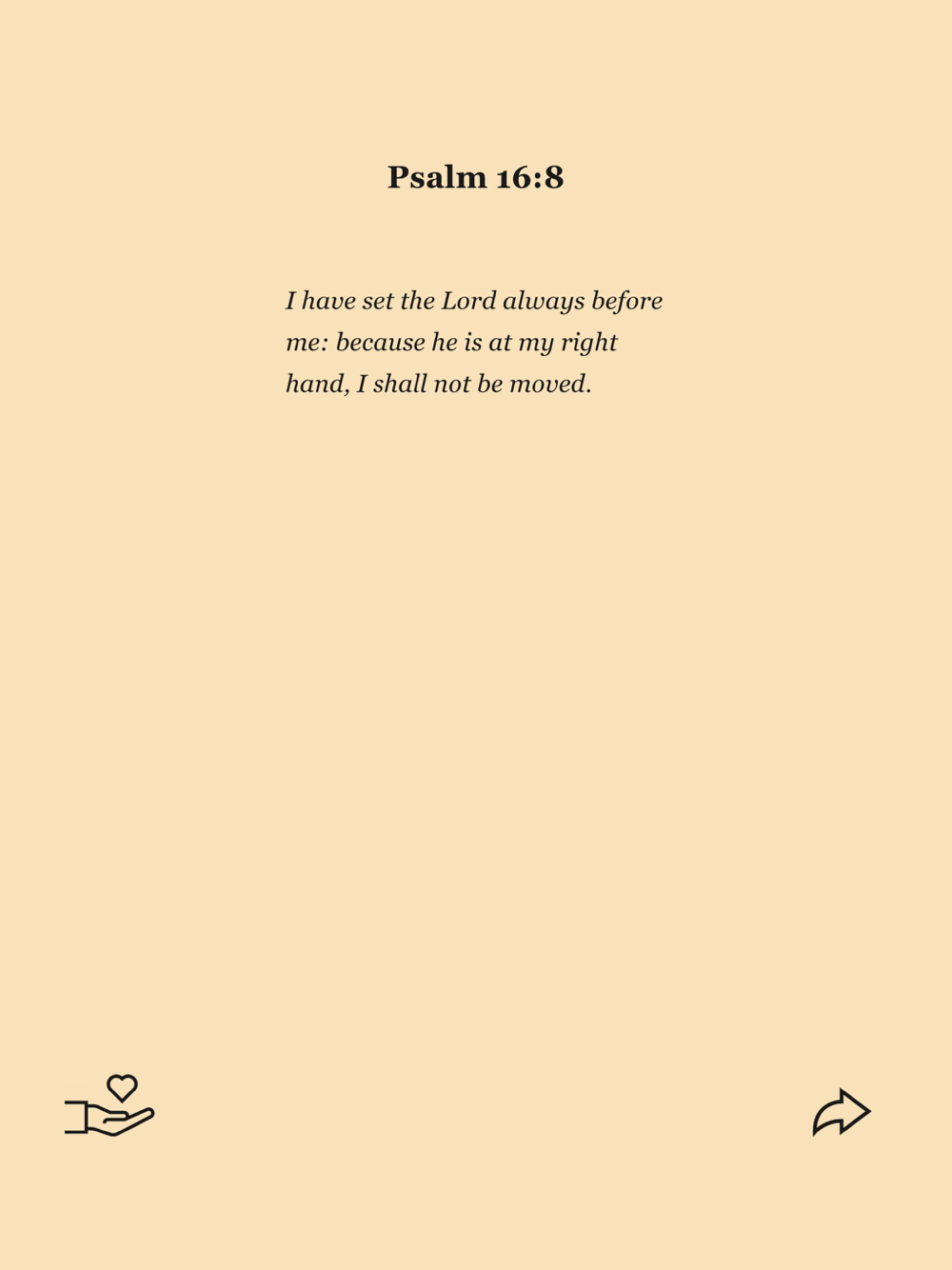 Psalm 16:8

I have set the Lord always before me: because he is at my right hand, I shall not be moved.